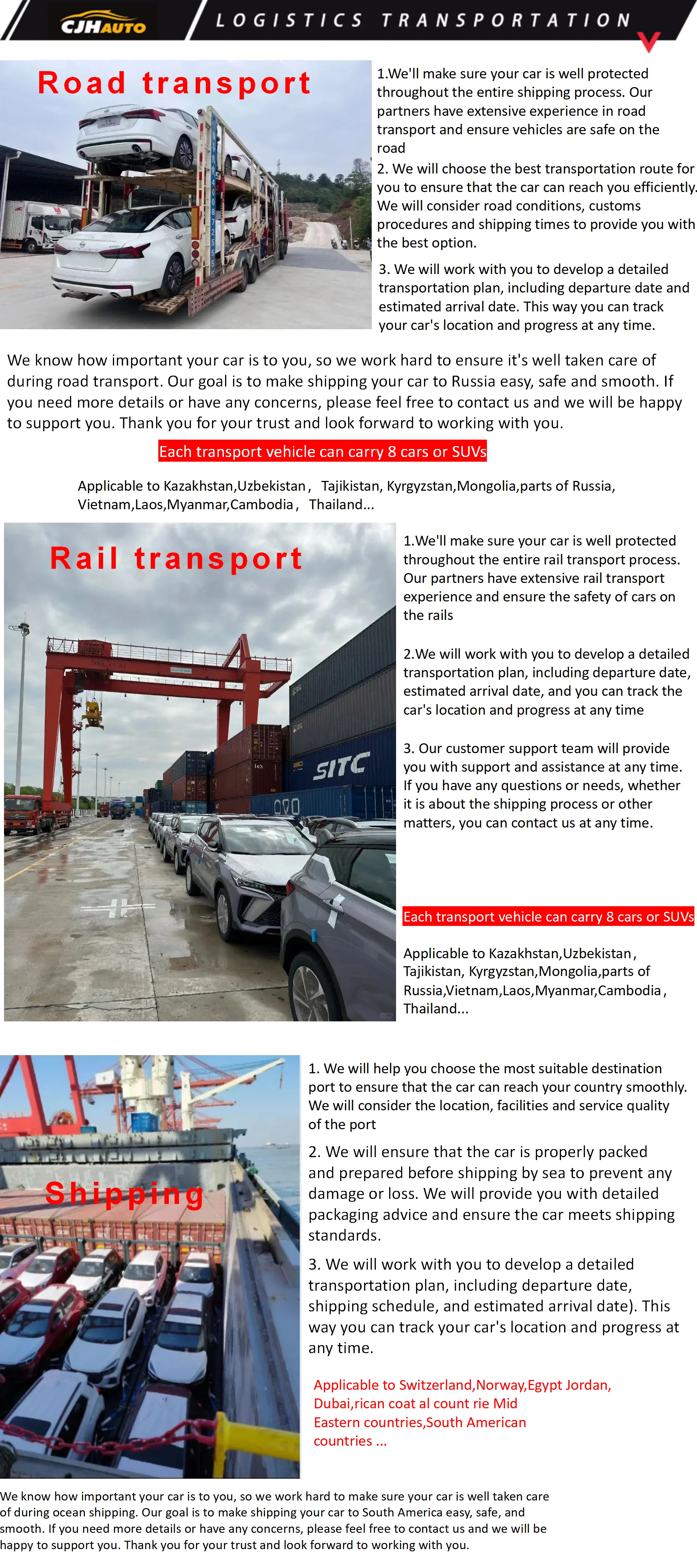 CJHAUTO

LOGISTICS TRANSPORTATION

Road transport

1.We'll make sure your car is well protected throughout the entire shipping process. Our partners have extensive experience in road transport and ensure vehicles are safe on the road

2. We will choose the best transportation route for you to ensure that the car can reach you efficiently. We will consider road conditions, customs procedures and shipping times to provide you with the best option.

3. We will work with you to develop a detailed transportation plan, including departure date and estimated arrival date. This way you can track your car's location and progress at any time.

We know how important your car is to you, so we work hard to ensure it's well taken care of during road transport. Our goal is to make shipping your car to Russia easy, safe and smooth. If you need more details or have any concerns, please feel free to contact us and we will be happy to support you. Thank you for your trust and look forward to working with you.

Each transport vehicle can carry 8 cars or SUVs

Applicable to Kazakhstan,Uzbekistan, Tajikistan, Kyrgyzstan,Mongolia,parts of Russia, Vietnam,Laos,Myanmar,Cambodia, Thailand...

Rail transport

1.We'll make sure your car is well protected throughout the entire rail transport process. Our partners have extensive rail transport experience and ensure the safety of cars on the rails

2.We will work with you to develop a detailed transportation plan, including departure date, estimated arrival date, and you can track the car's location and progress at any time

3. Our customer support team will provide you with support and assistance at any time. If you have any questions or needs, whether it is about the shipping process or other matters, you can contact us at any time.

Each transport vehicle can carry 8 cars or SUVs

Applicable to Kazakhstan,Uzbekistan, Tajikistan, Kyrgyzstan,Mongolia,parts of Russia,Vietnam,Laos,Myanmar,Cambodia, Thailand...

Shipping

1. We will help you choose the most suitable destination port to ensure that the car can reach your country smoothly. We will consider the location, facilities and service quality of the port

2. We will ensure that the car is properly packed and prepared before shipping by sea to prevent any damage or loss. We will provide you with detailed packaging advice and ensure the car meets shipping standards.

3. We will work with you to develop a detailed transportation plan, including departure date, shipping schedule, and estimated arrival date). This way you can track your car's location and progress at any time.

Applicable to Switzerland,Norway,Egypt Jordan, Dubai,rican coat al count rie Mid Eastern countries,South American countries ...

We know how important your car is to you, so we work hard to make sure your car is well taken care of during ocean shipping. Our goal is to make shipping your car to South America easy, safe, and smooth. If you need more details or have any concerns, please feel free to contact us and we will be happy to support you. Thank you for your trust and look forward to working with you.